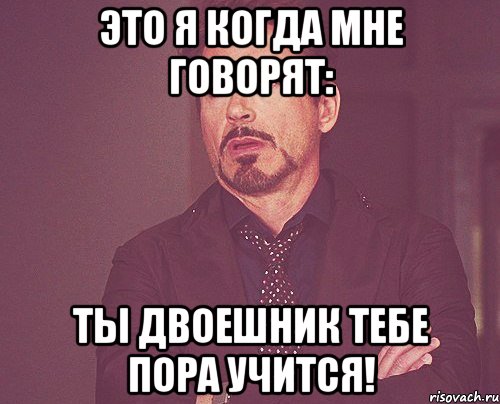 ЭТО Я КОГДА МНЕ ГОВОРЯТ:

ТЫ ДВОЕШНИК ТЕБЕ ПОРА УЧИТСЯ!

risovach.ru